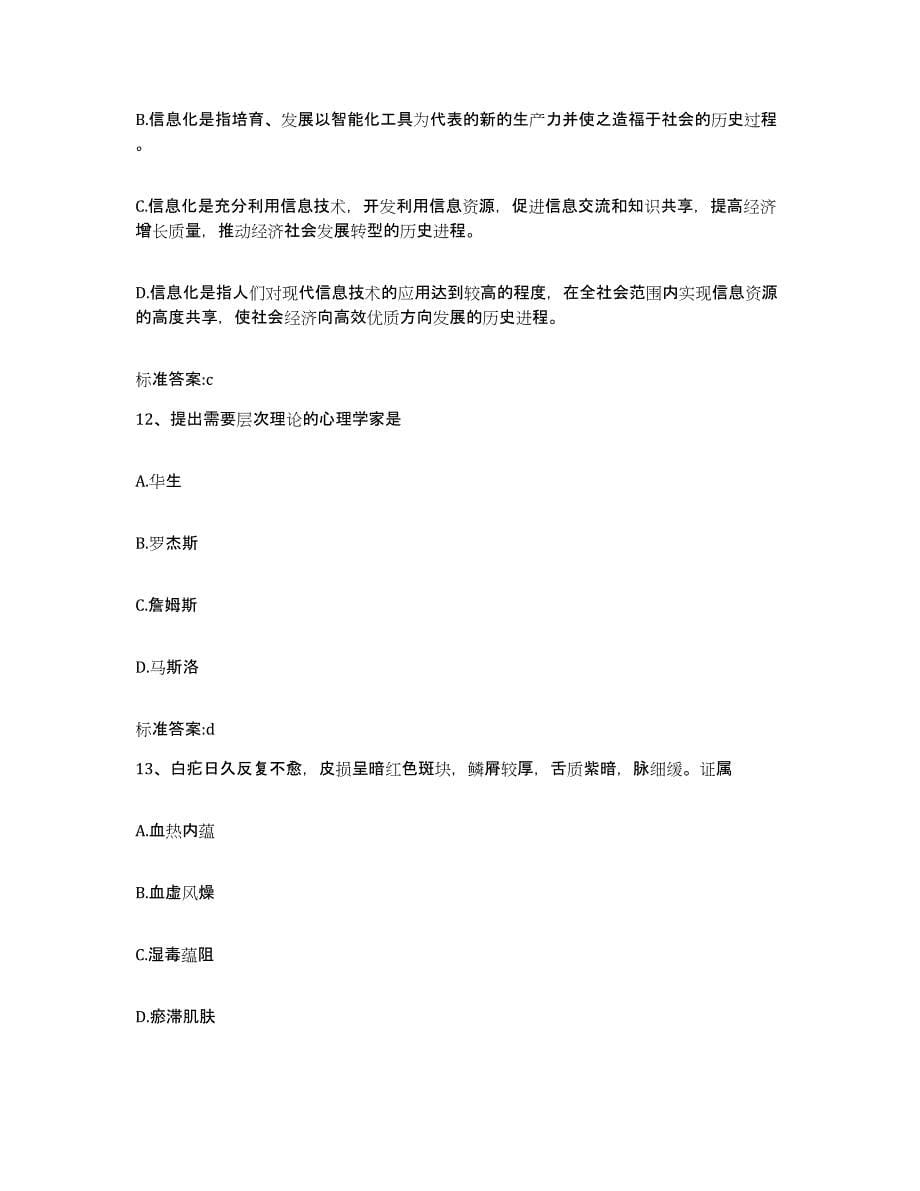 B.信息化是指培育、发展以智能化工具为代表的新的生产力并使之造福于社会的历史过程。

C.信息化是充分利用信息技术，开发利用信息资源，促进信息交流和知识共享，提高经济增长质量，推动经济社会发展转型的历史进程。

D.信息化是指人们对现代信息技术的应用达到较高的程度，在全社会范围内实现信息资源的高度共享，使社会经济向高效优质方向发展的历史进程。

标准答案:c

12、提出需要层次理论的心理学家是

A.华生

B.罗杰斯

C.詹姆斯

D.马斯洛

标准答案:d

13、白疕日久反复不愈，皮损呈暗红色斑块，鳞屑较厚，舌质紫暗，脉细缓。证属

A.血热内蕴

B.血虚风燥

C.湿毒蕴阻

D.瘀滞肌肤